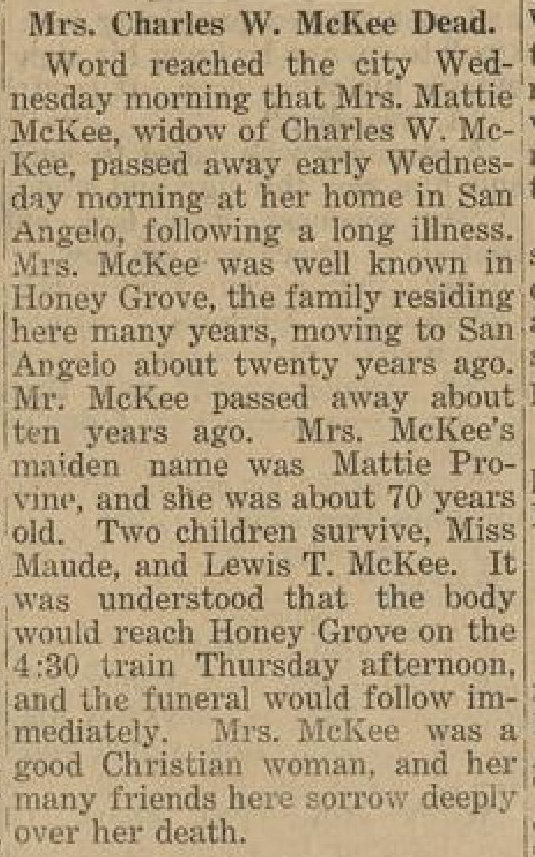 Mrs. Charles W. McKee Dead.

Word reached the city Wednesday morning that Mrs. Mattie McKee, widow of Charles W. McKee, passed away early Wednesday morning at her home in San Angelo, following a long illness. Mrs. McKee was well known in Honey Grove, the family residing here many years, moving to San Angelo about twenty years ago. Mr. McKee passed away about ten years ago. Mrs. McKee's maiden name was Mattie Provine, and she was about 70 years old. Two children survive, Miss Maude, and Lewis T. McKee. It was understood that the body would reach Honey Grove on the 4:30 train Thursday afternoon, and the funeral would follow immediately. Mrs. McKee was a good Christian woman, and her many friends here sorrow deeply over her death.